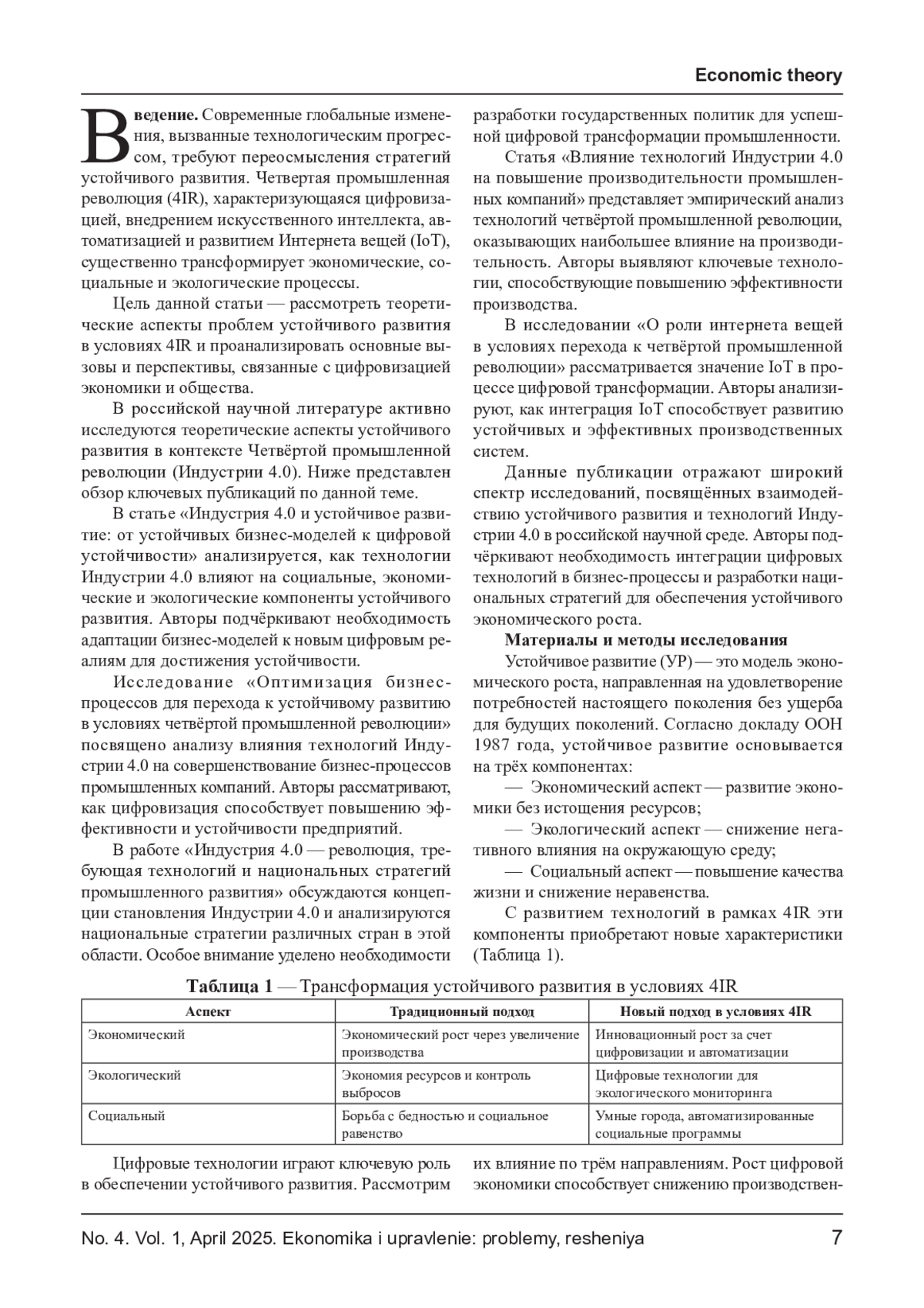 Economic theory

Введение. Современные глобальные изменения, вызванные технологическим прогрессом, требуют переосмысления стратегий устойчивого развития. Четвертая промышленная революция (4IR), характеризующаяся цифровизацией, внедрением искусственного интеллекта, автоматизацией и развитием Интернета вещей (IoT), существенно трансформирует экономические, социальные и экологические процессы.

Цель данной статьи — рассмотреть теоретические аспекты проблем устойчивого развития в условиях 4IR и проанализировать основные вызовы и перспективы, связанные с цифровизацией экономики и общества.

В российской научной литературе активно исследуются теоретические аспекты устойчивого развития в контексте Четвёртой промышленной революции (Индустрии 4.0). Ниже представлен обзор ключевых публикаций по данной теме.

В статье «Индустрия 4.0 и устойчивое развитие: от устойчивых бизнес-моделей к цифровой устойчивости» анализируется, как технологии Индустрии 4.0 влияют на социальные, экономические и экологические компоненты устойчивого развития. Авторы подчёркивают необходимость адаптации бизнес-моделей к новым цифровым реалиям для достижения устойчивости.

Исследование «Оптимизация бизнес-процессов для перехода к устойчивому развитию в условиях четвёртой промышленной революции» посвящено анализу влияния технологий Индустрии 4.0 на совершенствование бизнес-процессов промышленных компаний. Авторы рассматривают, как цифровизация способствует повышению эффективности и устойчивости предприятий.

В работе «Индустрия 4.0 — революция, требующая технологий и национальных стратегий промышленного развития» обсуждаются концепции становления Индустрии 4.0 и анализируются национальные стратегии различных стран в этой области. Особое внимание уделено необходимости разработки государственных политик для успешной цифровой трансформации промышленности.

Статья «Влияние технологий Индустрии 4.0 на повышение производительности промышленных компаний» представляет эмпирический анализ технологий четвёртой промышленной революции, оказывающих наибольшее влияние на производительность. Авторы выявляют ключевые технологии, способствующие повышению эффективности производства.

В исследовании «О роли интернета вещей в условиях перехода к четвёртой промышленной революции» рассматривается значение IoT в процессе цифровой трансформации. Авторы анализируют, как интеграция IoT способствует развитию устойчивых и эффективных производственных систем.

Данные публикации отражают широкий спектр исследований, посвящённых взаимодействию устойчивого развития и технологий Индустрии 4.0 в российской научной среде. Авторы подчёркивают необходимость интеграции цифровых технологий в бизнес-процессы и разработки национальных стратегий для обеспечения устойчивого экономического роста.

Материалы и методы исследования

Устойчивое развитие (УР) — это модель экономического роста, направленная на удовлетворение потребностей настоящего поколения без ущерба для будущих поколений. Согласно докладу ООН 1987 года, устойчивое развитие основывается на трёх компонентах:

— Экономический аспект — развитие экономики без истощения ресурсов;

— Экологический аспект — снижение негативного влияния на окружающую среду;

— Социальный аспект — повышение качества жизни и снижение неравенства.

С развитием технологий в рамках 4IR эти компоненты приобретают новые характеристики (Таблица 1).

Таблица 1 — Трансформация устойчивого развития в условиях 4IR

| Аспект | Традиционный подход | Новый подход в условиях 4IR |
|---|---|---|
| Экономический | Экономический рост через увеличение производства | Инновационный рост за счет цифровизации и автоматизации |
| Экологический | Экономия ресурсов и контроль выбросов | Цифровые технологии для экологического мониторинга |
| Социальный | Борьба с бедностью и социальное равенство | Умные города, автоматизированные социальные программы |

Цифровые технологии играют ключевую роль в обеспечении устойчивого развития. Рассмотрим их влияние по трём направлениям. Рост цифровой экономики способствует снижению производствен-

No. 4. Vol. 1, April 2025. Ekonomika i upravlenie: problemy, resheniya 7